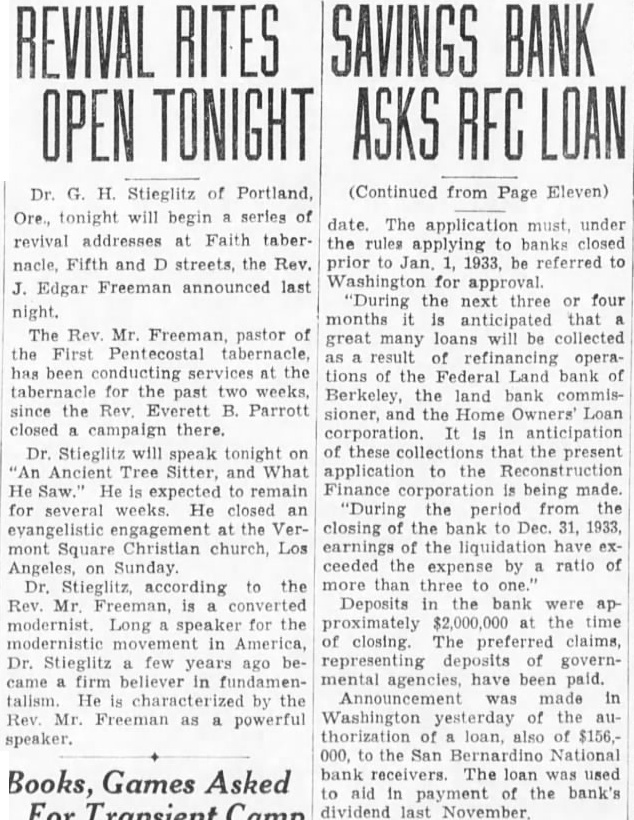 REVIVAL RITES OPEN TONIGHT

Dr. G. H. Stieglitz of Portland, Ore., tonight will begin a series of revival addresses at Faith tabernacle, Fifth and D streets, the Rev. J. Edgar Freeman announced last night.

The Rev. Mr. Freeman, pastor of the First Pentecostal tabernacle, has been conducting services at the tabernacle for the past two weeks, since the Rev. Everett B. Parrott closed a campaign there.

Dr. Stieglitz will speak tonight on "An Ancient Tree Sitter, and What He Saw." He is expected to remain for several weeks. He closed an evangelistic engagement at the Vermont Square Christian church, Los Angeles, on Sunday.

Dr. Stieglitz, according to the Rev. Mr. Freeman, is a converted modernist. Long a speaker for the modernistic movement in America, Dr. Stieglitz a few years ago became a firm believer in fundamentalism. He is characterized by the Rev. Mr. Freeman as a powerful speaker.

Books, Games Asked For Transient Camp

SAVINGS BANK ASKS RFC LOAN

(Continued from Page Eleven)

date. The application must, under the rules applying to banks closed prior to Jan. 1, 1933, be referred to Washington for approval.

"During the next three or four months it is anticipated that a great many loans will be collected as a result of refinancing operations of the Federal Land bank of Berkeley, the land bank commissioner, and the Home Owners' Loan corporation. It is in anticipation of these collections that the present application to the Reconstruction Finance corporation is being made.

"During the period from the closing of the bank to Dec. 31, 1933, earnings of the liquidation have exceeded the expense by a ratio of more than three to one."

Deposits in the bank were approximately $2,000,000 at the time of closing. The preferred claims, representing deposits of governmental agencies, have been paid.

Announcement was made in Washington yesterday of the authorization of a loan, also of $156,000, to the San Bernardino National bank receivers. The loan was used to aid in payment of the bank's dividend last November.